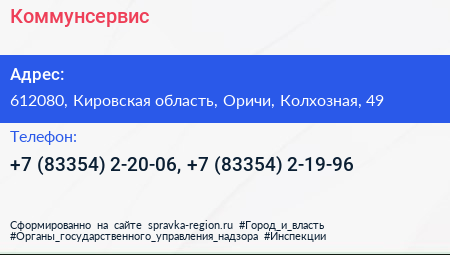 Коммунсервис

Адрес:

612080, Кировская область, Оричи, Колхозная, 49

Телефон:

+7 (83354) 2-20-06, +7 (83354) 2-19-96

Сформированно на сайте spravka-region.ru #Город_и_власть #Органы_государственного_управления_надзора #Инспекции